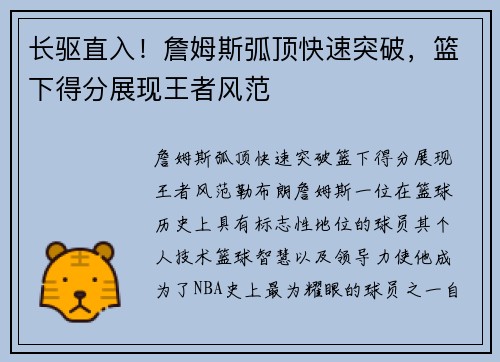 长驱直入！詹姆斯弧顶快速突破，篮下得分展现王者风范

詹姆斯弧顶快速突破篮下得分展现王者风范勒布朗詹姆斯一位在篮球历史上具有标志性地位的球员其个人技术篮球智慧以及领导力使他成为了NBA史上最为耀眼的球员之一自